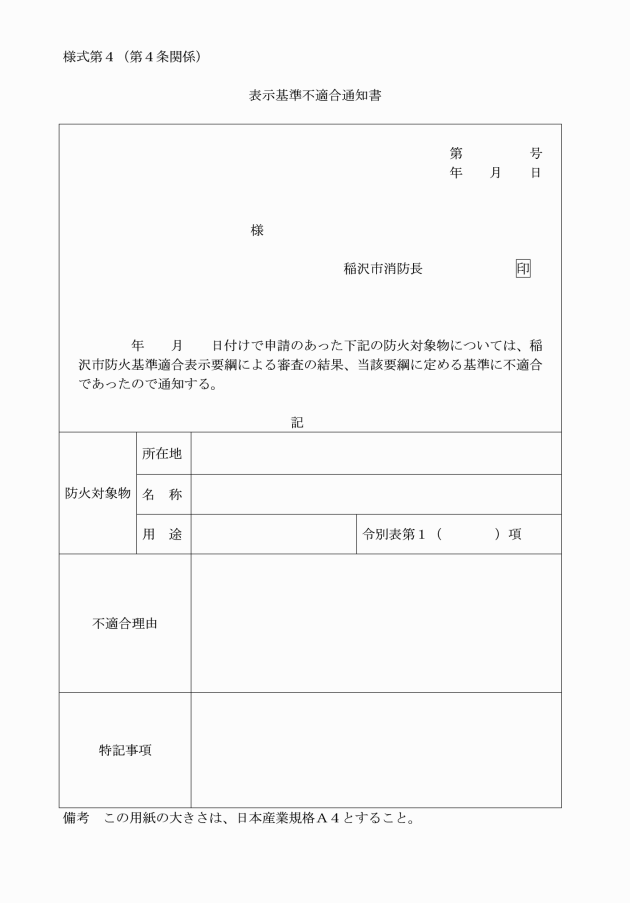 様式第４（第４条関係）

表示基準不適合通知書

第　　　　号
年　　月　　日

様

稲沢市消防長　　　　　印

年　　月　　日付けで申請のあった下記の防火対象物については、稲沢市防火基準適合表示要綱による審査の結果、当該要綱に定める基準に不適合であったので通知する。

記

| 防火対象物 | 所在地 | | |
|---|---|---|---|
| | 名　称 | | |
| | 用　途 | | 令別表第１（　　　　）項 |
| 不適合理由 | | | |
| 特記事項 | | | |

備考　この用紙の大きさは、日本産業規格Ａ４とすること。